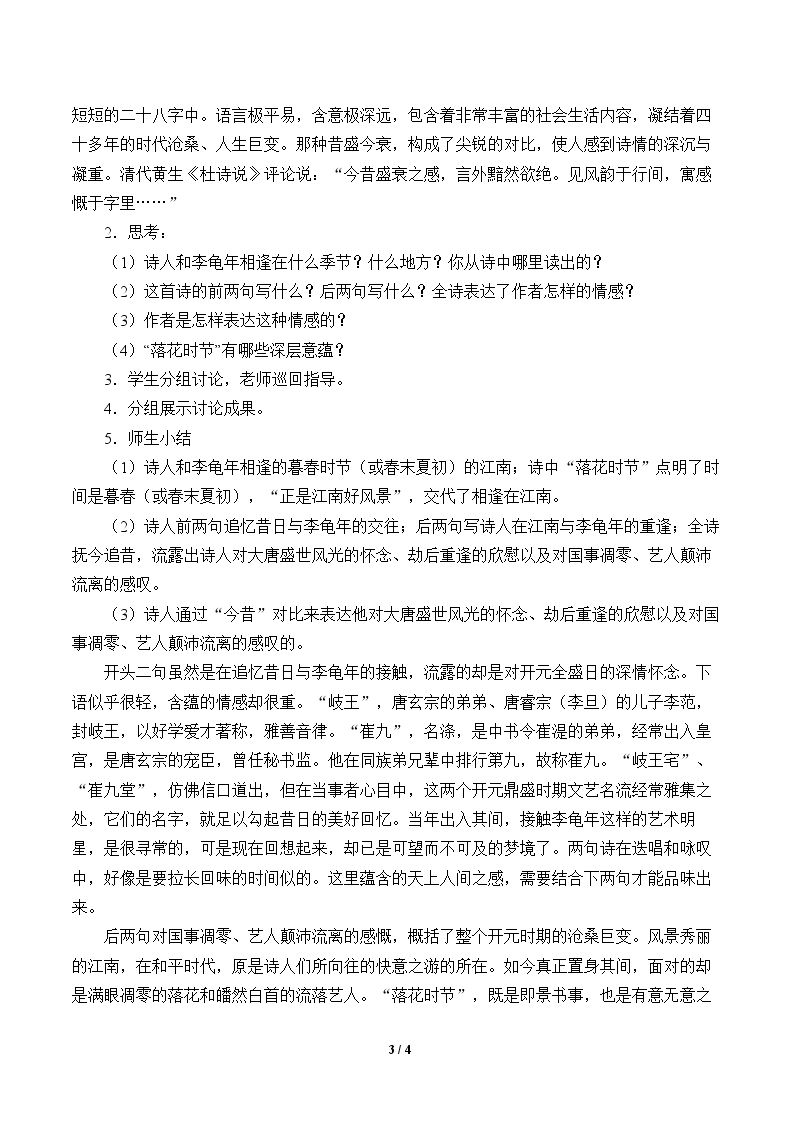 短短的二十八字中。语言极平易，含意极深远，包含着非常丰富的社会生活内容，凝结着四十多年的时代沧桑、人生巨变。那种昔盛今衰，构成了尖锐的对比，使人感到诗情的深沉与凝重。清代黄生《杜诗说》评论说：“今昔盛衰之感，言外黯然欲绝。见风韵于行间，寓感慨于字里……”

2．思考：

（1）诗人和李龟年相逢在什么季节？什么地方？你从诗中哪里读出的？

（2）这首诗的前两句写什么？后两句写什么？全诗表达了作者怎样的情感？

（3）作者是怎样表达这种情感的？

（4）“落花时节”有哪些深层意蕴？

3．学生分组讨论，老师巡回指导。

4．分组展示讨论成果。

5．师生小结

（1）诗人和李龟年相逢的暮春时节（或春末夏初）的江南；诗中“落花时节”点明了时间是暮春（或春末夏初），“正是江南好风景”，交代了相逢在江南。

（2）诗人前两句追忆昔日与李龟年的交往；后两句写诗人在江南与李龟年的重逢；全诗抚今追昔，流露出诗人对大唐盛世风光的怀念、劫后重逢的欣慰以及对国事凋零、艺人颠沛流离的感叹。

（3）诗人通过“今昔”对比来表达他对大唐盛世风光的怀念、劫后重逢的欣慰以及对国事凋零、艺人颠沛流离的感叹的。

开头二句虽然是在追忆昔日与李龟年的接触，流露的却是对开元全盛日的深情怀念。下语似乎很轻，含蕴的情感却很重。“岐王”，唐玄宗的弟弟、唐睿宗（李旦）的儿子李范，封岐王，以好学爱才著称，雅善音律。“崔九”，名涤，是中书令崔湜的弟弟，经常出入皇宫，是唐玄宗的宠臣，曾任秘书监。他在同族弟兄辈中排行第九，故称崔九。“岐王宅”、“崔九堂”，仿佛信口道出，但在当事者心目中，这两个开元鼎盛时期文艺名流经常雅集之处，它们的名字，就足以勾起昔日的美好回忆。当年出入其间，接触李龟年这样的艺术明星，是很寻常的，可是现在回想起来，却已是可望而不可及的梦境了。两句诗在迭唱和咏叹中，好像是要拉长回味的时间似的。这里蕴含的天上人间之感，需要结合下两句才能品味出来。

后两句对国事凋零、艺人颠沛流离的感慨，概括了整个开元时期的沧桑巨变。风景秀丽的江南，在和平时代，原是诗人们所向往的快意之游的所在。如今真正置身其间，面对的却是满眼凋零的落花和皤然白首的流落艺人。“落花时节”，既是即景书事，也是有意无意之

3 / 4